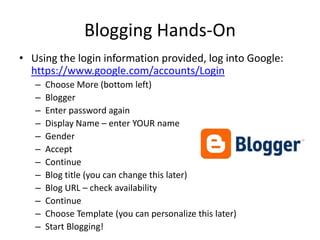 Blogging Hands-On

• Using the login information provided, log into Google: https://www.google.com/accounts/Login
  – Choose More (bottom left)
  – Blogger
  – Enter password again
  – Display Name – enter YOUR name
  – Gender
  – Accept
  – Continue
  – Blog title (you can change this later)
  – Blog URL – check availability
  – Continue
  – Choose Template (you can personalize this later)
  – Start Blogging!

Blogger